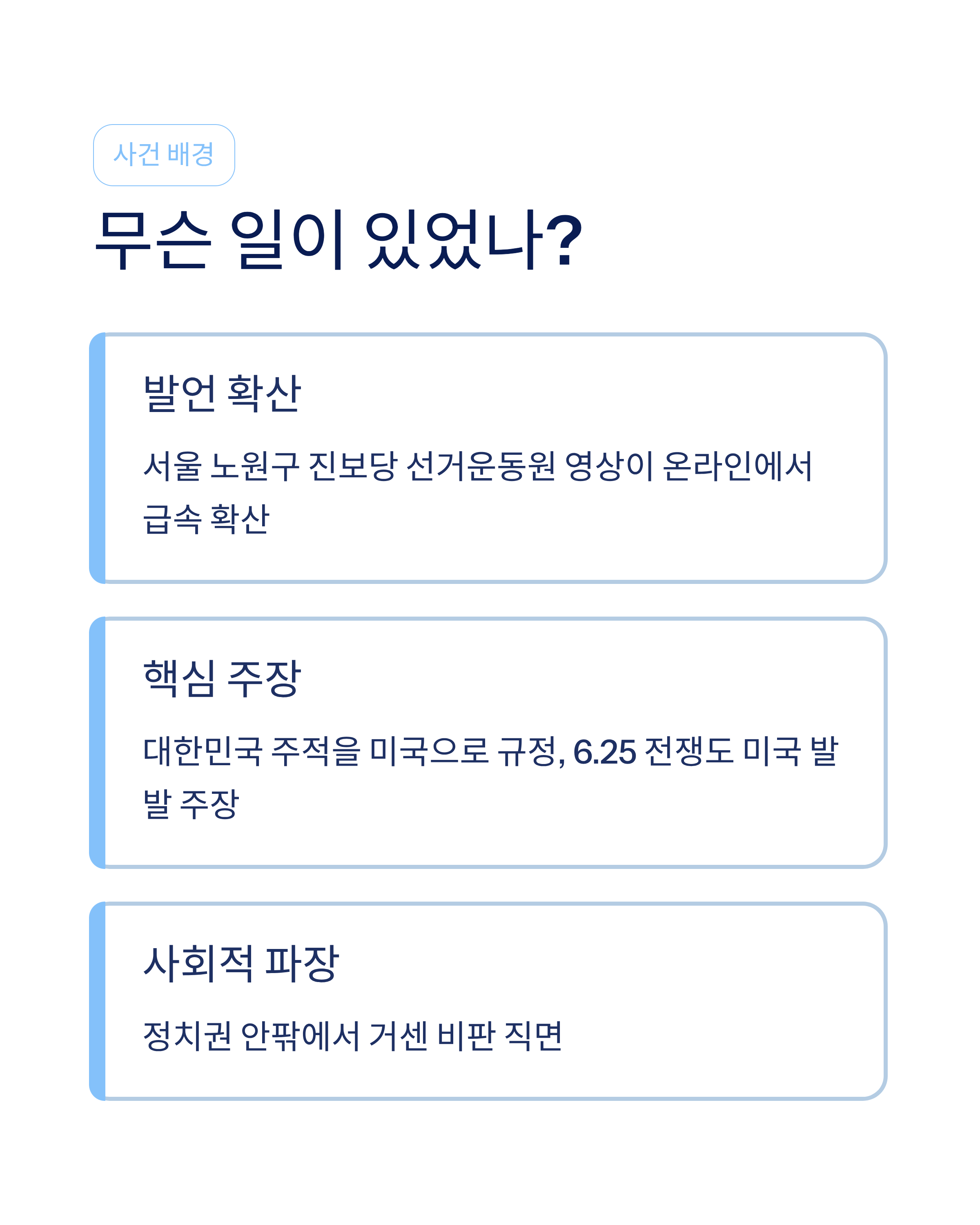 사건 배경

무슨 일이 있었나?

발언 확산

서울 노원구 진보당 선거운동원 영상이 온라인에서 급속 확산

핵심 주장

대한민국 주적을 미국으로 규정, 6.25 전쟁도 미국 발발 주장

사회적 파장

정치권 안팎에서 거센 비판 직면